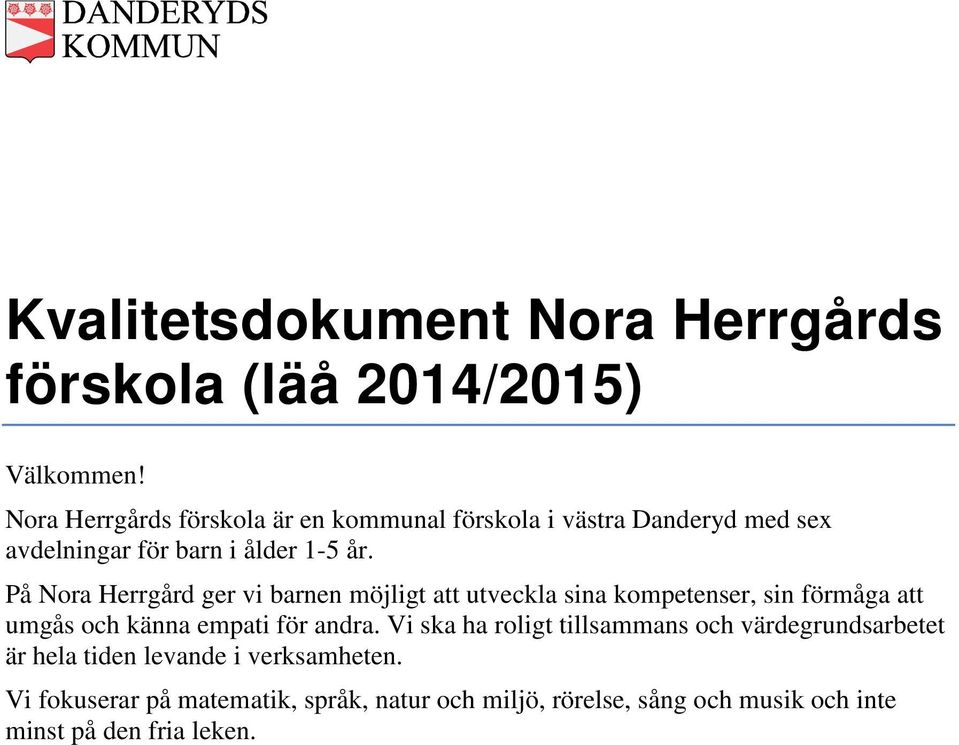 DANDERYDS KOMMUN

Kvalitetsdokument Nora Herrgårds förskola (läå 2014/2015)

Välkommen!

Nora Herrgårds förskola är en kommunal förskola i västra Danderyd med sex avdelningar för barn i ålder 1-5 år.

På Nora Herrgård ger vi barnen möjligt att utveckla sina kompetenser, sin förmåga att umgås och känna empati för andra. Vi ska ha roligt tillsammans och värdegrundsarbetet är hela tiden levande i verksamheten.

Vi fokuserar på matematik, språk, natur och miljö, rörelse, sång och musik och inte minst på den fria leken.